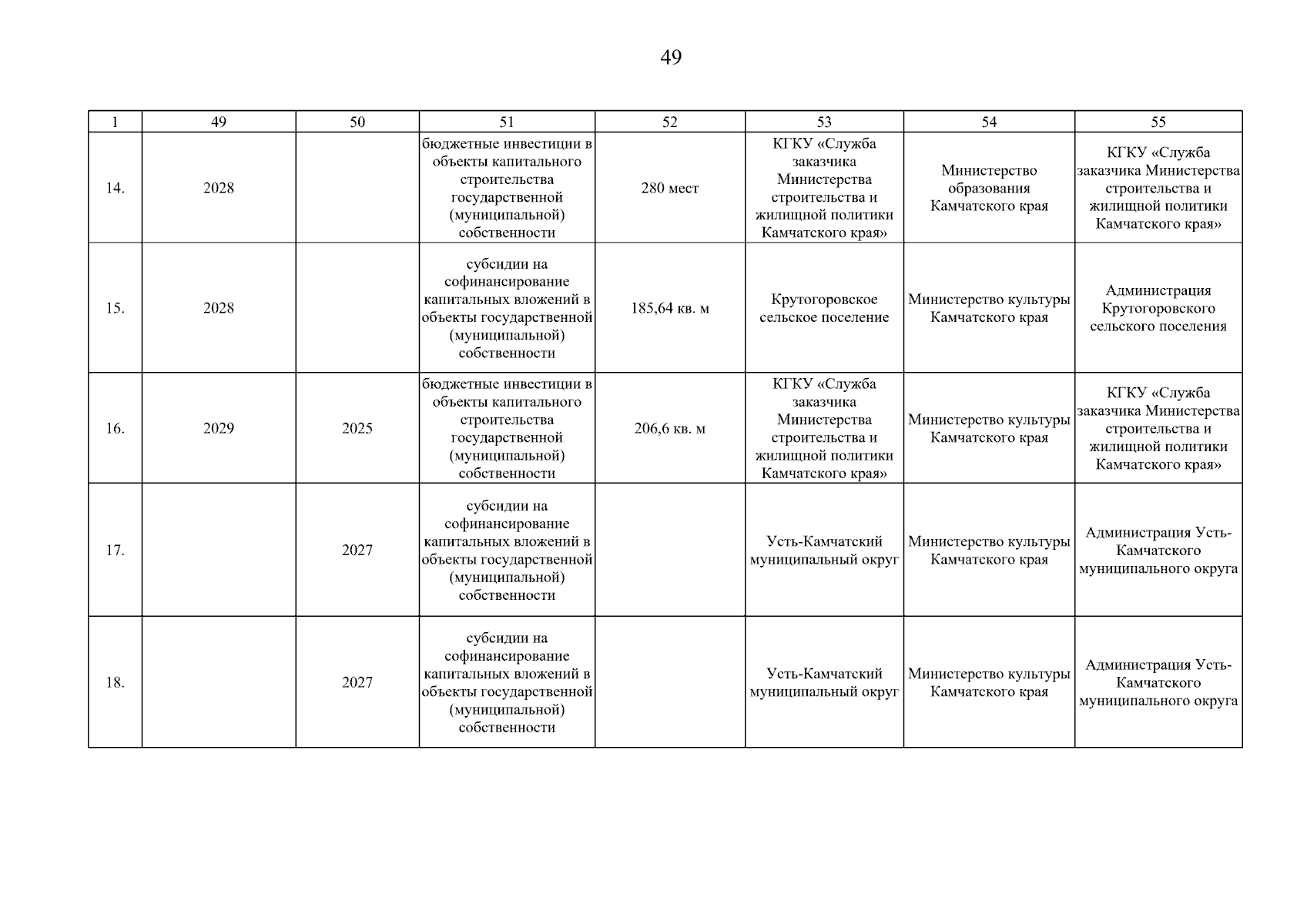 49

| 1 | 49 | 50 | 51 | 52 | 53 | 54 | 55 |
|---|---|---|---|---|---|---|---|
| 14. | 2028 |  | бюджетные инвестиции в объекты капитального строительства государственной (муниципальной) собственности | 280 мест | КГКУ «Служба заказчика Министерства строительства и жилищной политики Камчатского края» | Министерство образования Камчатского края | КГКУ «Служба заказчика Министерства строительства и жилищной политики Камчатского края» |
| 15. | 2028 |  | субсидии на софинансирование капитальных вложений в объекты государственной (муниципальной) собственности | 185,64 кв. м | Крутогоровское сельское поселение | Министерство культуры Камчатского края | Администрация Крутогоровского сельского поселения |
| 16. | 2029 | 2025 | бюджетные инвестиции в объекты капитального строительства государственной (муниципальной) собственности | 206,6 кв. м | КГКУ «Служба заказчика Министерства строительства и жилищной политики Камчатского края» | Министерство культуры Камчатского края | КГКУ «Служба заказчика Министерства строительства и жилищной политики Камчатского края» |
| 17. |  | 2027 | субсидии на софинансирование капитальных вложений в объекты государственной (муниципальной) собственности |  | Усть-Камчатский муниципальный округ | Министерство культуры Камчатского края | Администрация Усть-Камчатского муниципального округа |
| 18. |  | 2027 | субсидии на софинансирование капитальных вложений в объекты государственной (муниципальной) собственности |  | Усть-Камчатский муниципальный округ | Министерство культуры Камчатского края | Администрация Усть-Камчатского муниципального округа |